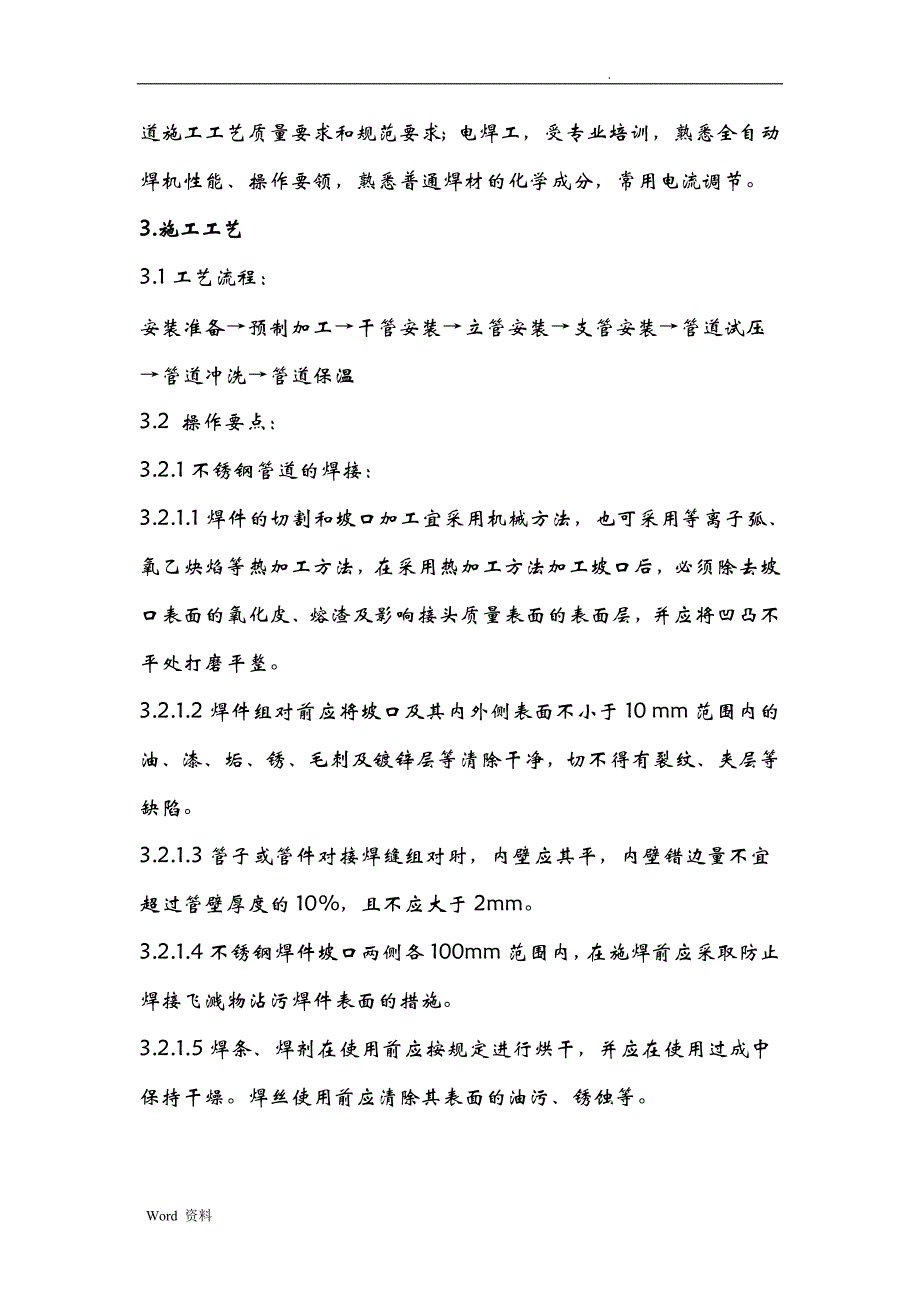 .

道施工工艺质量要求和规范要求；电焊工，受专业培训，熟悉全自动焊机性能、操作要领，熟悉普通焊材的化学成分，常用电流调节。

3.施工工艺

3.1 工艺流程：

安装准备→预制加工→干管安装→立管安装→支管安装→管道试压→管道冲洗→管道保温

3.2 操作要点：

3.2.1 不锈钢管道的焊接：

3.2.1.1 焊件的切割和坡口加工宜采用机械方法，也可采用等离子弧、氧乙炔焰等热加工方法，在采用热加工方法加工坡口后，必须除去坡口表面的氧化皮、熔渣及影响接头质量表面的表面层，并应将凹凸不平处打磨平整。

3.2.1.2 焊件组对前应将坡口及其内外侧表面不小于 10 mm 范围内的油、漆、垢、锈、毛刺及镀锌层等清除干净，切不得有裂纹、夹层等缺陷。

3.2.1.3 管子或管件对接焊缝组对时，内壁应其平，内壁错边量不宜超过管壁厚度的 10%，且不应大于 2mm。

3.2.1.4 不锈钢焊件坡口两侧各 100mm 范围内，在施焊前应采取防止焊接飞溅物沾污焊件表面的措施。

3.2.1.5 焊条、焊剂在使用前应按规定进行烘干，并应在使用过成中保持干燥。焊丝使用前应清除其表面的油污、锈蚀等。

Word 资料